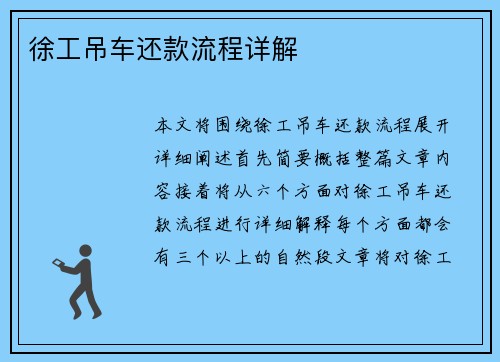 徐工吊车还款流程详解

本文将围绕徐工吊车还款流程展开详细阐述首先简要概括整篇文章内容接着将从六个方面对徐工吊车还款流程进行详细解释每个方面都会有三个以上的自然段文章将对徐工